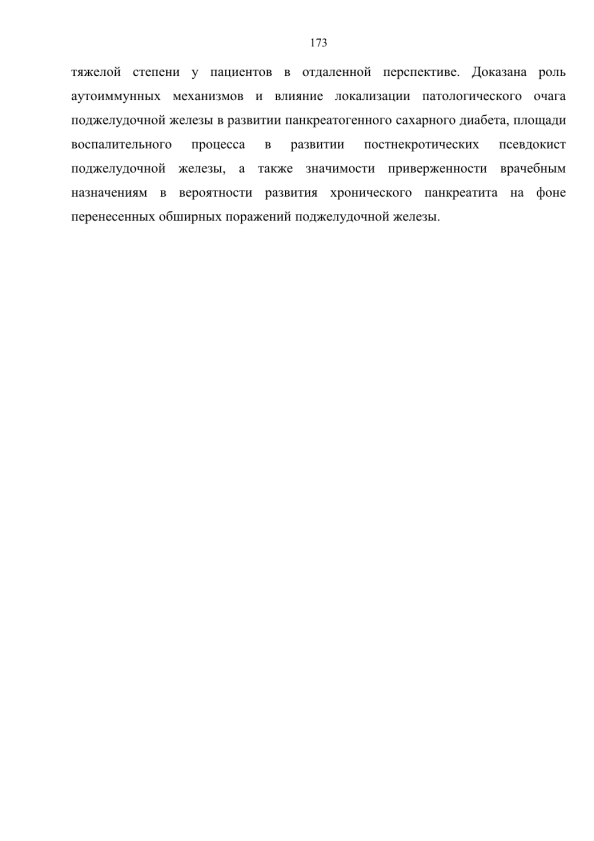 173

тяжелой степени у пациентов в отдаленной перспективе. Доказана роль аутоиммунных механизмов и влияние локализации патологического очага поджелудочной железы в развитии панкреатогенного сахарного диабета, площади воспалительного процесса в развитии постнекротических псевдокист поджелудочной железы, а также значимости приверженности врачебным назначениям в вероятности развития хронического панкреатита на фоне перенесенных обширных поражений поджелудочной железы.